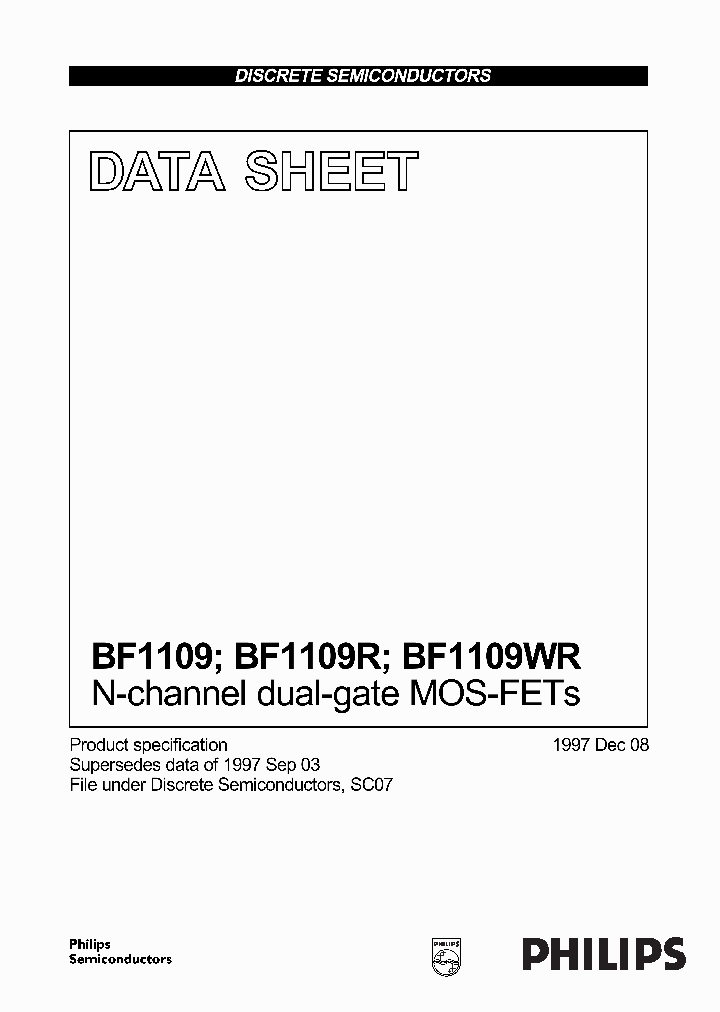 DISCRETE SEMICONDUCTORS

DATA SHEET

BF1109; BF1109R; BF1109WR
N-channel dual-gate MOS-FETs

Product specification
Supersedes data of 1997 Sep 03
File under Discrete Semiconductors, SC07

1997 Dec 08

Philips
Semiconductors

PHILIPS

PHILIPS